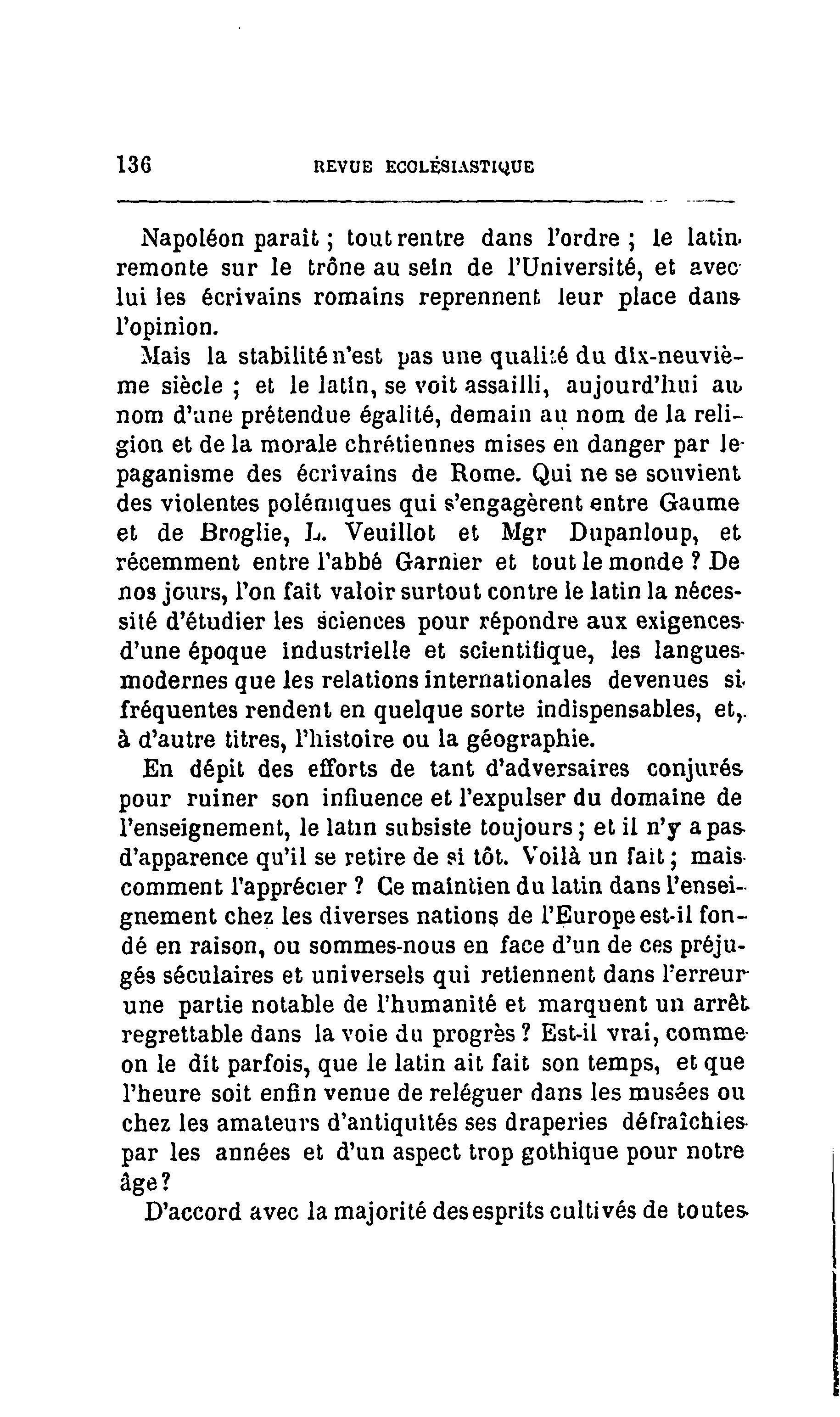 136 REVUE ECOLÉSIASTIQUE

Napoléon paraît ; tout rentre dans l'ordre ; le latin remonte sur le trône au sein de l'Université, et avec lui les écrivains romains reprennent leur place dans l'opinion.

Mais la stabilité n'est pas une qualité du dix-neuvième siècle ; et le latin, se voit assailli, aujourd'hui au nom d'une prétendue égalité, demain au nom de la religion et de la morale chrétiennes mises en danger par le paganisme des écrivains de Rome. Qui ne se souvient des violentes polémiques qui s'engagèrent entre Gaume et de Broglie, L. Veuillot et Mgr Dupanloup, et récemment entre l'abbé Garnier et tout le monde ? De nos jours, l'on fait valoir surtout contre le latin la nécessité d'étudier les sciences pour répondre aux exigences d'une époque industrielle et scientifique, les langues modernes que les relations internationales devenues si fréquentes rendent en quelque sorte indispensables, et, à d'autre titres, l'histoire ou la géographie.

En dépit des efforts de tant d'adversaires conjurés pour ruiner son influence et l'expulser du domaine de l'enseignement, le latin subsiste toujours ; et il n'y a pas d'apparence qu'il se retire de si tôt. Voilà un fait ; mais comment l'apprécier ? Ce maintien du latin dans l'enseignement chez les diverses nations de l'Europe est-il fondé en raison, ou sommes-nous en face d'un de ces préjugés séculaires et universels qui retiennent dans l'erreur une partie notable de l'humanité et marquent un arrêt regrettable dans la voie du progrès ? Est-il vrai, comme on le dit parfois, que le latin ait fait son temps, et que l'heure soit enfin venue de reléguer dans les musées ou chez les amateurs d'antiquités ses draperies défraîchies par les années et d'un aspect trop gothique pour notre âge ?

D'accord avec la majorité des esprits cultivés de toutes